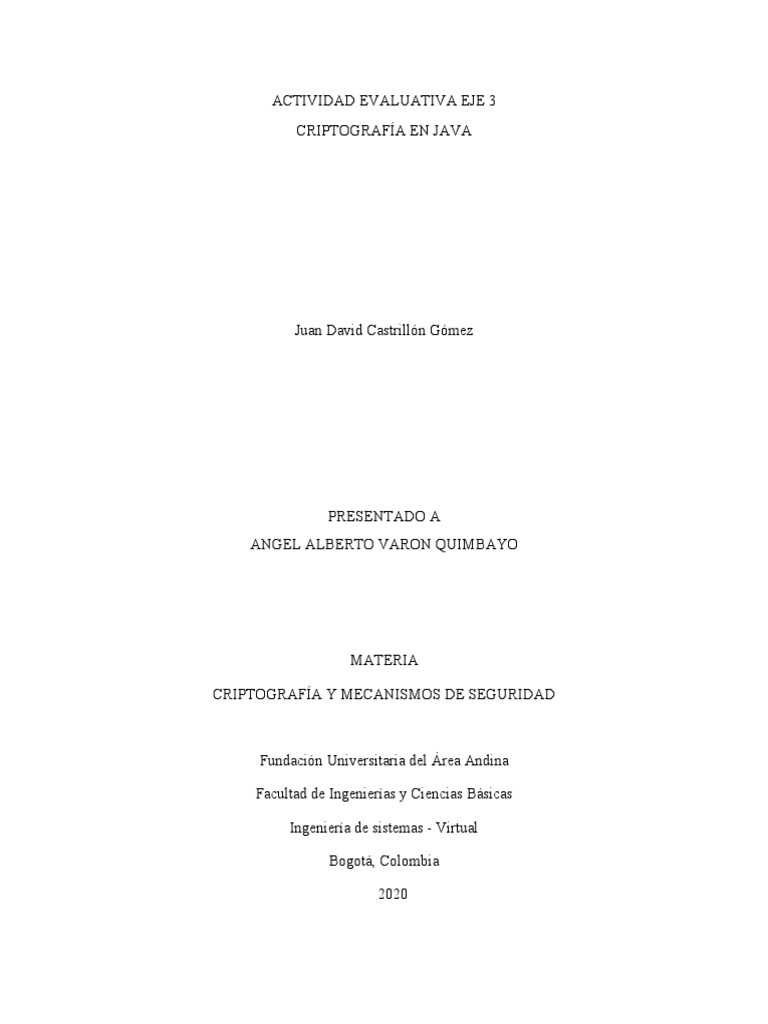 ACTIVIDAD EVALUATIVA EJE 3

CRIPTOGRAFÍA EN JAVA

Juan David Castrillón Gómez

PRESENTADO A

ANGEL ALBERTO VARON QUIMBAYO

MATERIA

CRIPTOGRAFÍA Y MECANISMOS DE SEGURIDAD

Fundación Universitaria del Área Andina

Facultad de Ingenierías y Ciencias Básicas

Ingeniería de sistemas - Virtual

Bogotá, Colombia

2020